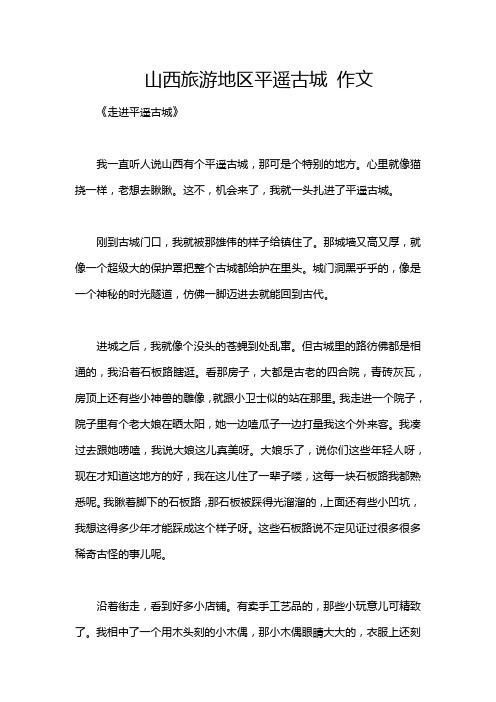 山西旅游地区平遥古城 作文

《走进平遥古城》

我一直听人说山西有个平遥古城，那可是个特别的地方。心里就像猫挠一样，老想去瞅瞅。这不，机会来了，我就一头扎进了平遥古城。

刚到古城门口，我就被那雄伟的样子给镇住了。那城墙又高又厚，就像一个超级大的保护罩把整个古城都给护在里头。城门洞黑乎乎的，像是一个神秘的时光隧道，仿佛一脚迈进去就能回到古代。

进城之后，我就像个没头的苍蝇到处乱窜。但古城里的路彷佛都是相通的，我沿着石板路瞎逛。看那房子，大都是古老的四合院，青砖灰瓦，房顶上还有些小神兽的雕像，就跟小卫士似的站在那里。我走进一个院子，院子里有个老大娘在晒太阳，她一边嗑瓜子一边打量我这个外来客。我凑过去跟她唠嗑，我说大娘这儿真美呀。大娘乐了，说你们这些年轻人呀，现在才知道这地方的好，我在这儿住了一辈子喽，这每一块石板路我都熟悉呢。我瞅着脚下的石板路，那石板被踩得光溜溜的，上面还有些小凹坑，我想这得多少年才能踩成这个样子呀。这些石板路说不定见证过很多很多稀奇古怪的事儿呢。

沿着街走，看到好多小店铺。有卖手工艺品的，那些小玩意儿可精致了。我相中了一个用木头刻的小木偶，那小木偶眼睛大大的，衣服上还刻